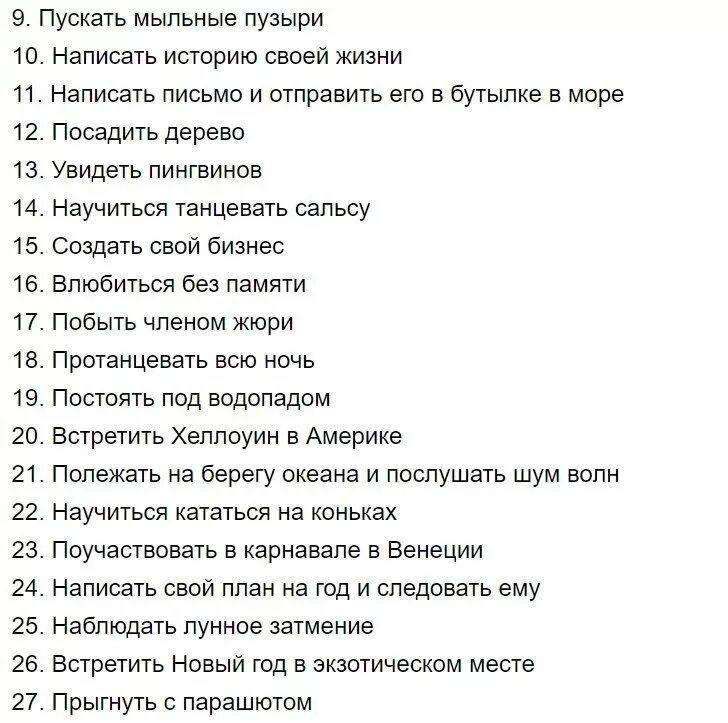 9. Пускать мыльные пузыри
10. Написать историю своей жизни
11. Написать письмо и отправить его в бутылке в море
12. Посадить дерево
13. Увидеть пингвинов
14. Научиться танцевать сальсу
15. Создать свой бизнес
16. Влюбиться без памяти
17. Побыть членом жюри
18. Протанцевать всю ночь
19. Постоять под водопадом
20. Встретить Хеллоуин в Америке
21. Полежать на берегу океана и послушать шум волн
22. Научиться кататься на коньках
23. Поучаствовать в карнавале в Венеции
24. Написать свой план на год и следовать ему
25. Наблюдать лунное затмение
26. Встретить Новый год в экзотическом месте
27. Прыгнуть с парашютом